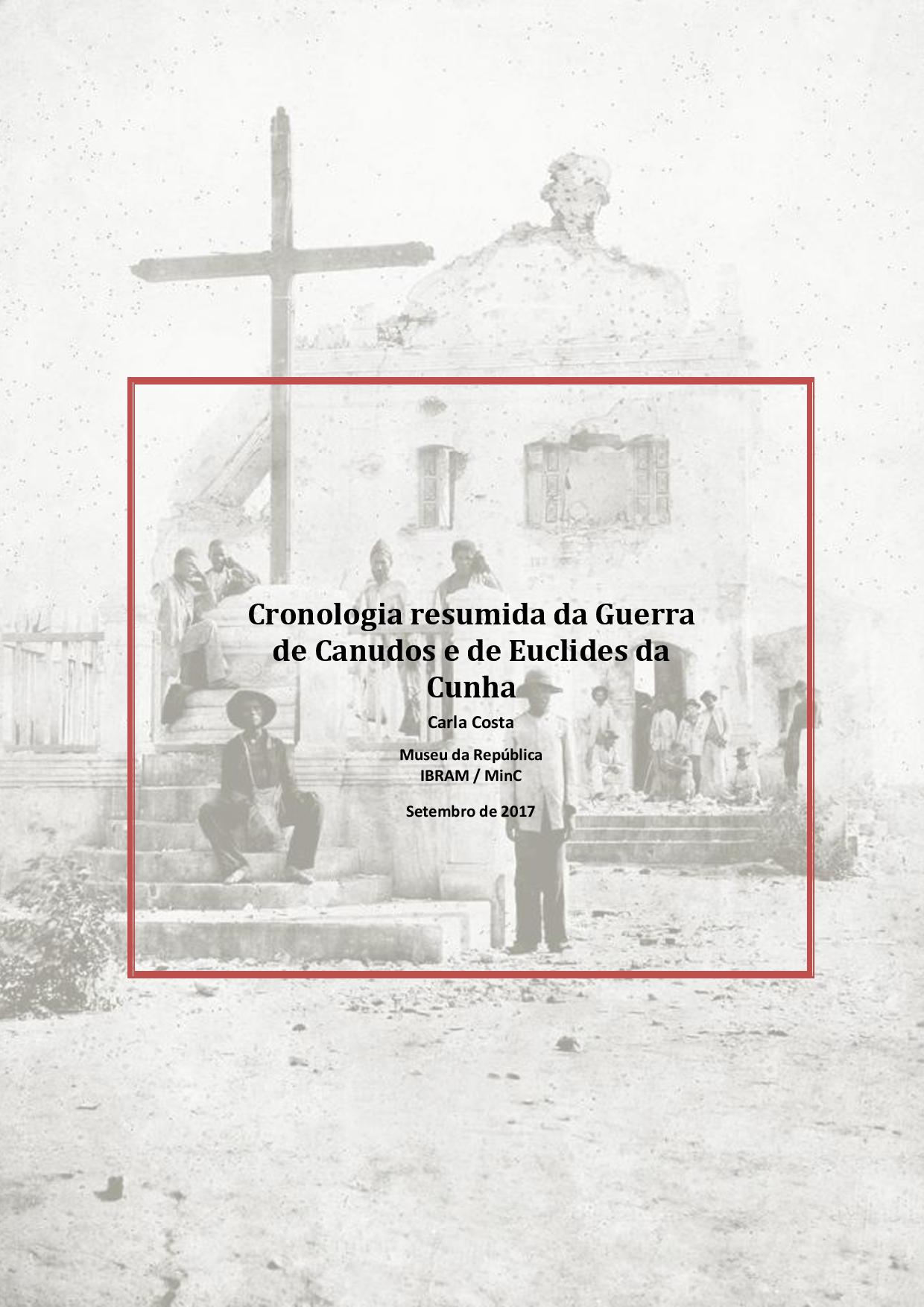 Cronologia resumida da Guerra de Canudos e de Euclides da Cunha

Carla Costa

Museu da República
IBRAM / MinC

Setembro de 2017